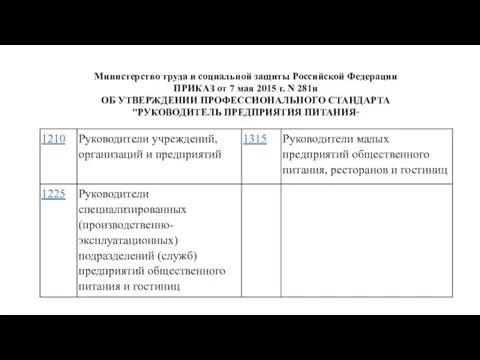 Министерство труда и социальной защиты Российской Федерации
ПРИКАЗ от 7 мая 2015 г. N 281н
ОБ УТВЕРЖДЕНИИ ПРОФЕССИОНАЛЬНОГО СТАНДАРТА
"РУКОВОДИТЕЛЬ ПРЕДПРИЯТИЯ ПИТАНИЯ-

| 1210 | Руководители учреждений, организаций и предприятий | 1315 | Руководители малых предприятий общественного питания, ресторанов и гостиниц |
|---|---|---|---|
| 1225 | Руководители специализированных (производственно-эксплуатационных) подразделений (служб) предприятий общественного питания и гостиниц | | |